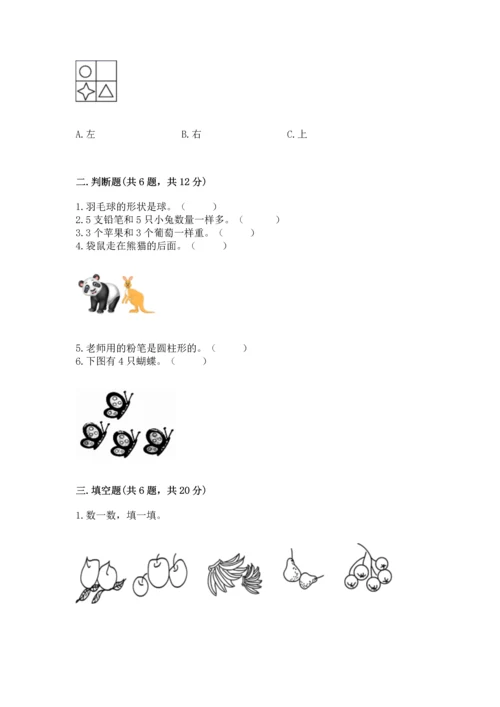 A. 左　　　　B. 右　　　　C. 上

二. 判断题(共 6 题，共 12 分)

1. 羽毛球的形状是球。（　　）
2. 5 支铅笔和 5 只小兔数量一样多。（　　）
3. 3 个苹果和 3 个葡萄一样重。（　　）
4. 袋鼠走在熊猫的后面。（　　）

5. 老师用的粉笔是圆柱形的。（　　）
6. 下图有 4 只蝴蝶。（　　）

三. 填空题(共 6 题，共 20 分)

1. 数一数，填一填。